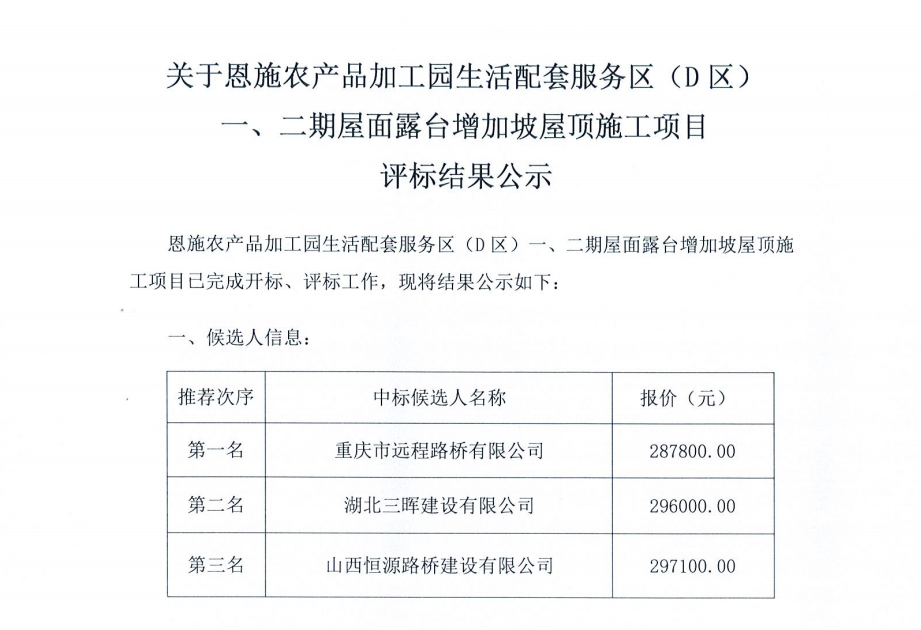 关于恩施农产品加工园生活配套服务区（D 区）
一、二期屋面露台增加坡屋顶施工项目
评标结果公示

恩施农产品加工园生活配套服务区（D 区）一、二期屋面露台增加坡屋顶施工项目已完成开标、评标工作，现将结果公示如下：

一、候选人信息：

| 推荐次序 | 中标候选人名称 | 报价（元） |
|---|---|---|
| 第一名 | 重庆市远程路桥有限公司 | 287800.00 |
| 第二名 | 湖北三晖建设有限公司 | 296000.00 |
| 第三名 | 山西恒源路桥建设有限公司 | 297100.00 |